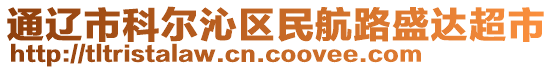 通辽市科尔沁区民航路盛达超市
http://tltristalaw.cn.coovee.com